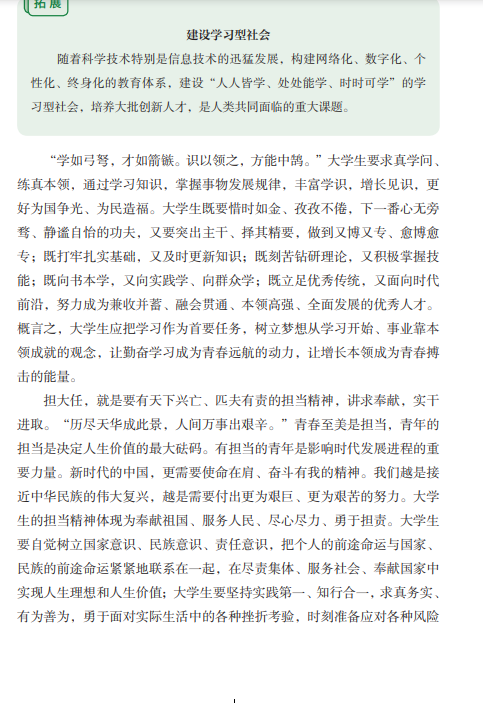 拓展

建设学习型社会

随着科学技术特别是信息技术的迅猛发展，构建网络化、数字化、个性化、终身化的教育体系，建设“人人皆学、处处能学、时时可学”的学习型社会，培养大批创新人才，是人类共同面临的重大课题。

“学如弓弩，才如箭镞。识以领之，方能中鹄。”大学生要求真学问、练真本领，通过学习知识，掌握事物发展规律，丰富学识，增长见识，更好为国争光、为民造福。大学生既要惜时如金、孜孜不倦，下一番心无旁骛、静谧自怡的功夫，又要突出主干、择其精要，做到又博又专、愈博愈专；既打牢扎实基础，又及时更新知识；既刻苦钻研理论，又积极掌握技能；既向书本学，又向实践学、向群众学；既立足优秀传统，又面向时代前沿，努力成为兼收并蓄、融会贯通、本领高强、全面发展的优秀人才。概言之，大学生应把学习作为首要任务，树立梦想从学习开始、事业靠本领成就的观念，让勤奋学习成为青春远航的动力，让增长本领成为青春搏击的能量。

担大任，就是要有天下兴亡、匹夫有责的担当精神，讲求奉献，实干进取。“历尽天华成此景，人间万事出艰辛。”青春至美是担当，青年的担当是决定人生价值的最大砝码。有担当的青年是影响时代发展进程的重要力量。新时代的中国，更需要使命在肩、奋斗有我的精神。我们越是接近中华民族的伟大复兴，越是需要付出更为艰巨、更为艰苦的努力。大学生的担当精神体现为奉献祖国、服务人民、尽心尽力、勇于担责。大学生要自觉树立国家意识、民族意识、责任意识，把个人的前途命运与国家、民族的前途命运紧紧地联系在一起，在尽责集体、服务社会、奉献国家中实现人生理想和人生价值；大学生要坚持实践第一、知行合一，求真务实、有为善为，勇于面对实际生活中的各种挫折考验，时刻准备应对各种风险